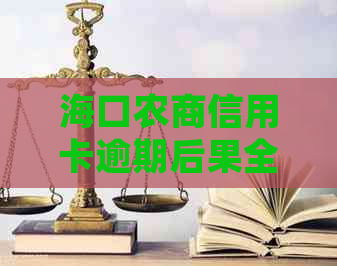 海口农商信用卡逾期后果全